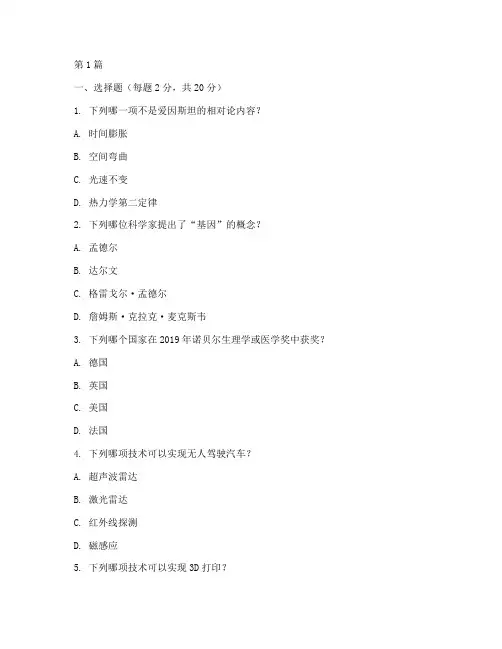 第 1 篇

一、选择题（每题 2 分，共 20 分）

1. 下列哪一项不是爱因斯坦的相对论内容？

A. 时间膨胀

B. 空间弯曲

C. 光速不变

D. 热力学第二定律

2. 下列哪位科学家提出了“基因”的概念？

A. 孟德尔

B. 达尔文

C. 格雷戈尔·孟德尔

D. 詹姆斯·克拉克·麦克斯韦

3. 下列哪个国家在 2019 年诺贝尔生理学或医学奖中获奖？

A. 德国

B. 英国

C. 美国

D. 法国

4. 下列哪项技术可以实现无人驾驶汽车？

A. 超声波雷达

B. 激光雷达

C. 红外线探测

D. 磁感应

5. 下列哪项技术可以实现 3D 打印？